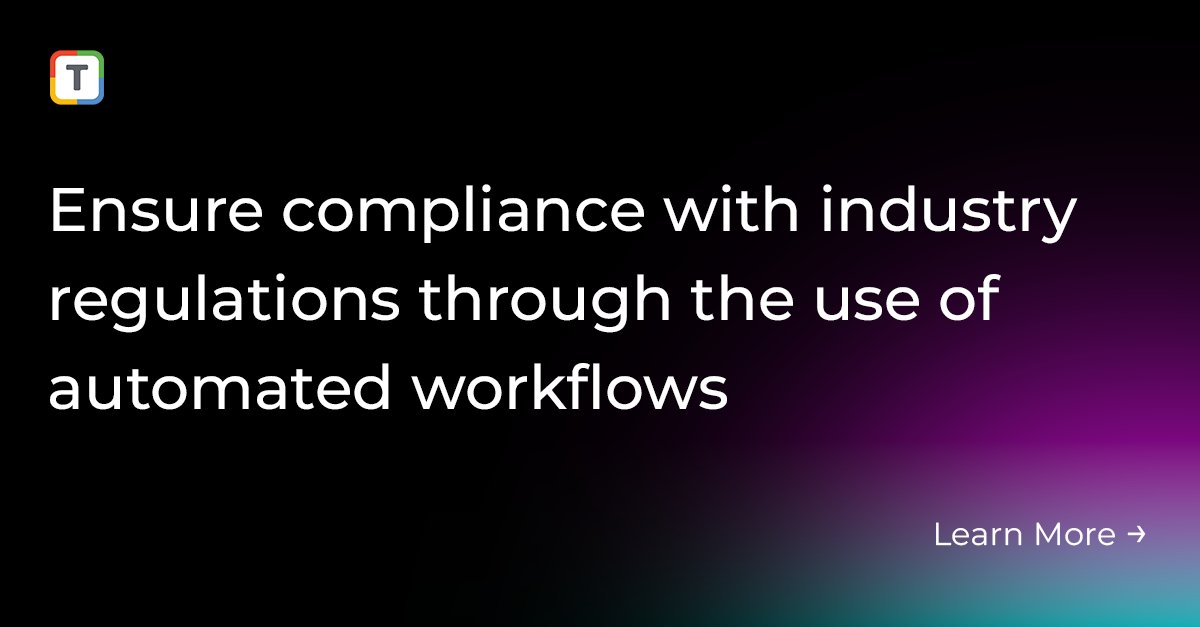 T

Ensure compliance with industry regulations through the use of automated workflows

Learn More →